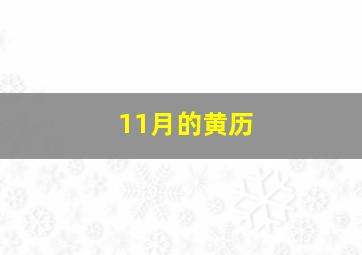 11月的黄历